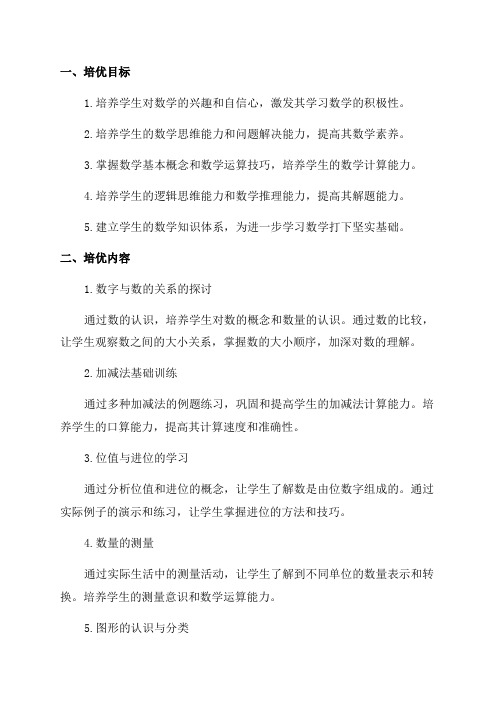 一、培优目标

1. 培养学生对数学的兴趣和自信心，激发其学习数学的积极性。

2. 培养学生的数学思维能力和问题解决能力，提高其数学素养。

3. 掌握数学基本概念和数学运算技巧，培养学生的数学计算能力。

4. 培养学生的逻辑思维能力和数学推理能力，提高其解题能力。

5. 建立学生的数学知识体系，为进一步学习数学打下坚实基础。

二、培优内容

1. 数字与数的关系的探讨

通过数的认识，培养学生对数的概念和数量的认识。通过数的比较，让学生观察数之间的大小关系，掌握数的大小顺序，加深对数的理解。

2. 加减法基础训练

通过多种加减法的例题练习，巩固和提高学生的加减法计算能力。培养学生的口算能力，提高其计算速度和准确性。

3. 位值与进位的学习

通过分析位值和进位的概念，让学生了解数是由位数字组成的。通过实际例子的演示和练习，让学生掌握进位的方法和技巧。

4. 数量的测量

通过实际生活中的测量活动，让学生了解到不同单位的数量表示和转换。培养学生的测量意识和数学运算能力。

5. 图形的认识与分类